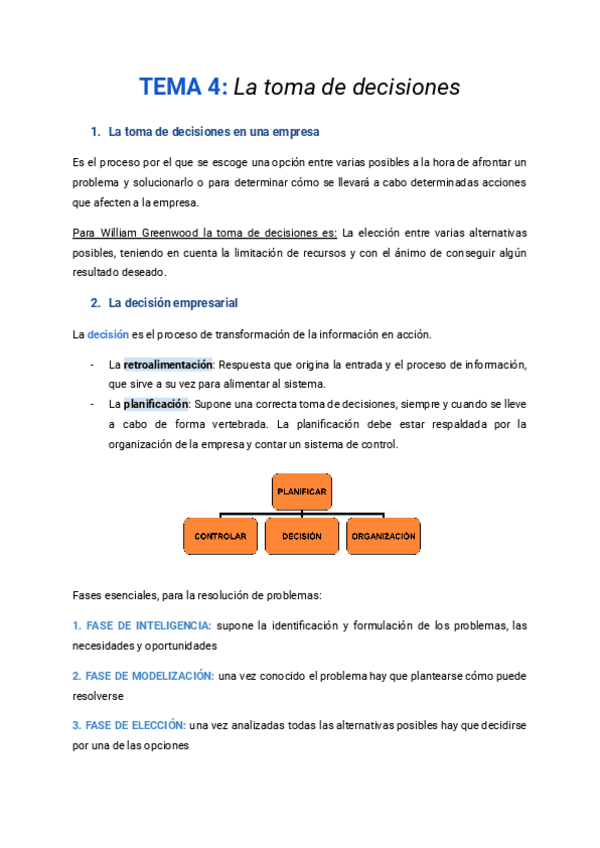 TEMA 4: La toma de decisiones

1. La toma de decisiones en una empresa

Es el proceso por el que se escoge una opción entre varias posibles a la hora de afrontar un problema y solucionarlo o para determinar cómo se llevará a cabo determinadas acciones que afecten a la empresa.

Para William Greenwood la toma de decisiones es: La elección entre varias alternativas posibles, teniendo en cuenta la limitación de recursos y con el ánimo de conseguir algún resultado deseado.

2. La decisión empresarial

La decisión es el proceso de transformación de la información en acción.

- La retroalimentación: Respuesta que origina la entrada y el proceso de información, que sirve a su vez para alimentar al sistema.
- La planificación: Supone una correcta toma de decisiones, siempre y cuando se lleve a cabo de forma vertebrada. La planificación debe estar respaldada por la organización de la empresa y contar un sistema de control.

PLANIFICAR

CONTROLAR

DECISIÓN

ORGANIZACIÓN

Fases esenciales, para la resolución de problemas:

1. FASE DE INTELIGENCIA: supone la identificación y formulación de los problemas, las necesidades y oportunidades

2. FASE DE MODELIZACIÓN: una vez conocido el problema hay que plantearse cómo puede resolverse

3. FASE DE ELECCIÓN: una vez analizadas todas las alternativas posibles hay que decidirse por una de las opciones